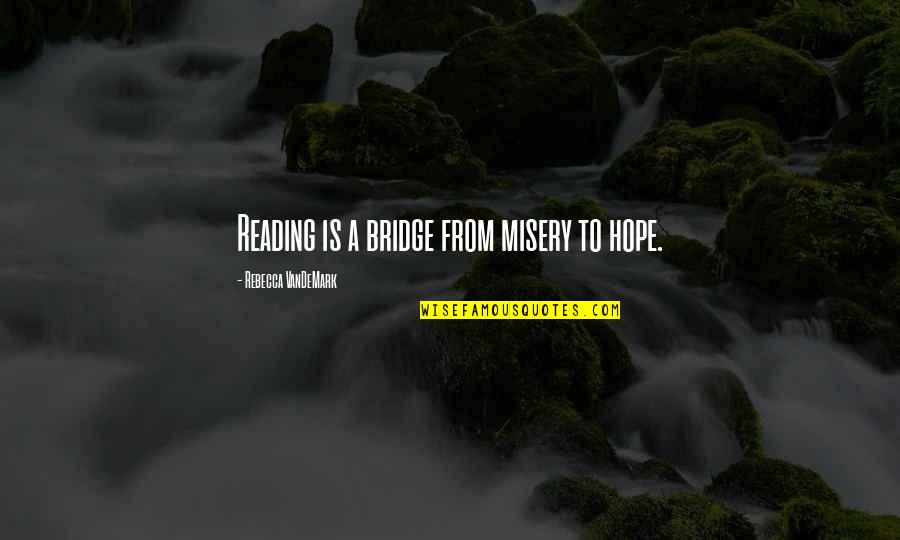 Reading is a bridge from misery to hope.

- Rebecca VanDeMark

WISEFAMOUSQUOTES.COM